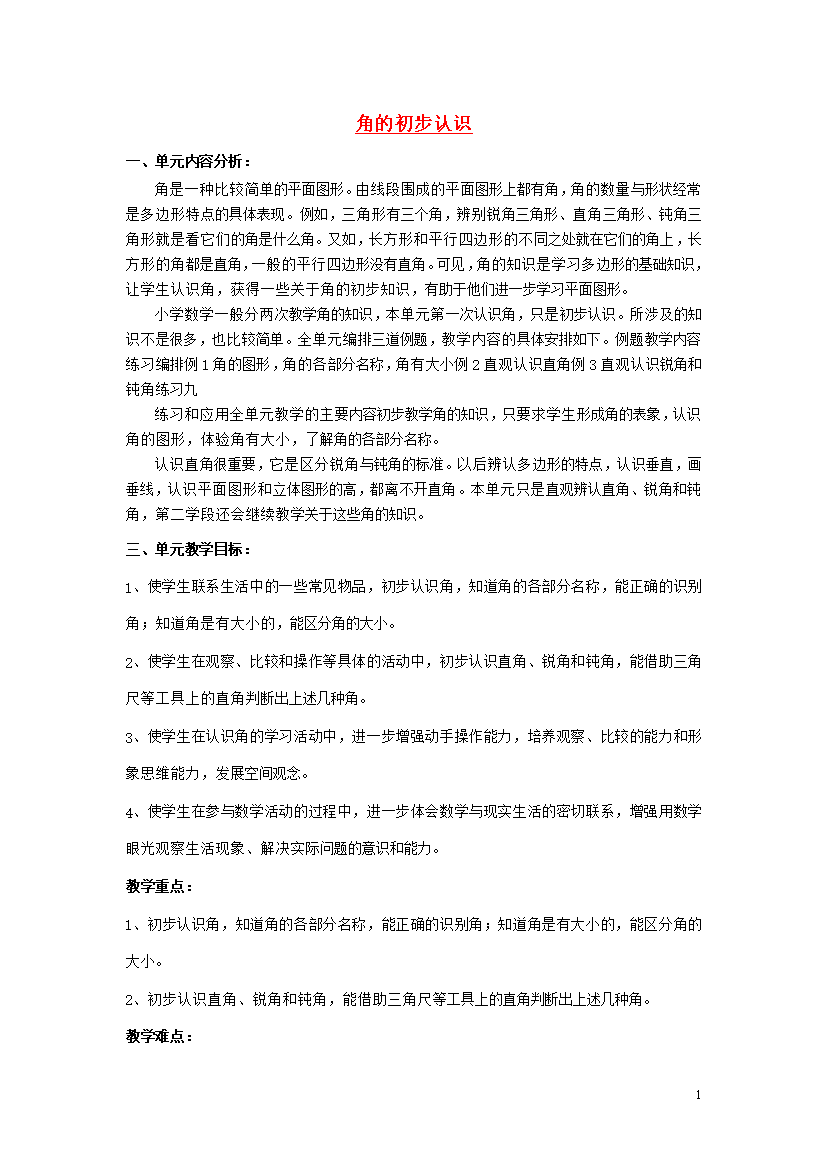 角的初步认识

一、单元内容分析：

角是一种比较简单的平面图形。由线段围成的平面图形上都有角，角的数量与形状经常是多边形特点的具体表现。例如，三角形有三个角，辨别锐角三角形、直角三角形、钝角三角形就是看它们的角是什么角。又如，长方形和平行四边形的不同之处就在它们的角上，长方形的角都是直角，一般的平行四边形没有直角。可见，角的知识是学习多边形的基础知识，让学生认识角，获得一些关于角的初步知识，有助于他们进一步学习平面图形。

小学数学一般分两次教学角的知识，本单元第一次认识角，只是初步认识。所涉及的知识不是很多，也比较简单。全单元编排三道例题，教学内容的具体安排如下。例题教学内容练习编排例1角的图形，角的各部分名称，角有大小例2直观认识直角例3直观认识锐角和钝角练习九

练习和应用全单元教学的主要内容初步教学角的知识，只要求学生形成角的表象，认识角的图形，体验角有大小，了解角的各部分名称。

认识直角很重要，它是区分锐角与钝角的标准。以后辨认多边形的特点，认识垂直，画垂线，认识平面图形和立体图形的高，都离不开直角。本单元只是直观辨认直角、锐角和钝角，第二学段还会继续教学关于这些角的知识。

三、单元教学目标：

1、使学生联系生活中的一些常见物品，初步认识角，知道角的各部分名称，能正确的识别角；知道角是有大小的，能区分角的大小。

2、使学生在观察、比较和操作等具体的活动中，初步认识直角、锐角和钝角，能借助三角尺等工具上的直角判断出上述几种角。

3、使学生在认识角的学习活动中，进一步增强动手操作能力，培养观察、比较的能力和形象思维能力，发展空间观念。

4、使学生在参与数学活动的过程中，进一步体会数学与现实生活的密切联系，增强用数学眼光观察生活现象、解决实际问题的意识和能力。

教学重点：

1、初步认识角，知道角的各部分名称，能正确的识别角；知道角是有大小的，能区分角的大小。

2、初步认识直角、锐角和钝角，能借助三角尺等工具上的直角判断出上述几种角。

教学难点：

1